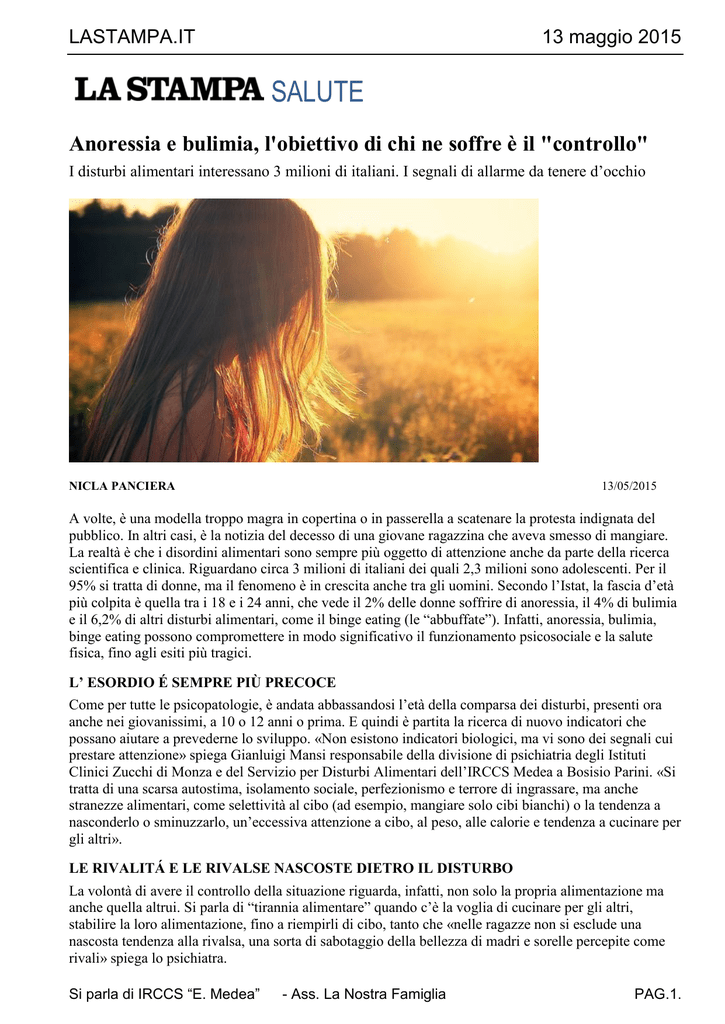 LASTAMPA.IT 13 maggio 2015

LA STAMPA SALUTE

Anoressia e bulimia, l'obiettivo di chi ne soffre è il "controllo"

I disturbi alimentari interessano 3 milioni di italiani. I segnali di allarme da tenere d'occhio

NICLA PANCIERA 13/05/2015

A volte, è una modella troppo magra in copertina o in passerella a scatenare la protesta indignata del pubblico. In altri casi, è la notizia del decesso di una giovane ragazzina che aveva smesso di mangiare. La realtà è che i disordini alimentari sono sempre più oggetto di attenzione anche da parte della ricerca scientifica e clinica. Riguardano circa 3 milioni di italiani dei quali 2,3 milioni sono adolescenti. Per il 95% si tratta di donne, ma il fenomeno è in crescita anche tra gli uomini. Secondo l'Istat, la fascia d'età più colpita è quella tra i 18 e i 24 anni, che vede il 2% delle donne soffrire di anoressia, il 4% di bulimia e il 6,2% di altri disturbi alimentari, come il binge eating (le "abbuffate"). Infatti, anoressia, bulimia, binge eating possono compromettere in modo significativo il funzionamento psicosociale e la salute fisica, fino agli esiti più tragici.

L' ESORDIO É SEMPRE PIÙ PRECOCE

Come per tutte le psicopatologie, è andata abbassandosi l'età della comparsa dei disturbi, presenti ora anche nei giovanissimi, a 10 o 12 anni o prima. E quindi è partita la ricerca di nuovo indicatori che possano aiutare a prevederne lo sviluppo. «Non esistono indicatori biologici, ma vi sono dei segnali cui prestare attenzione» spiega Gianluigi Mansi responsabile della divisione di psichiatria degli Istituti Clinici Zucchi di Monza e del Servizio per Disturbi Alimentari dell'IRCCS Medea a Bosisio Parini. «Si tratta di una scarsa autostima, isolamento sociale, perfezionismo e terrore di ingrassare, ma anche stranezze alimentari, come selettività al cibo (ad esempio, mangiare solo cibi bianchi) o la tendenza a nasconderlo o sminuzzarlo, un'eccessiva attenzione a cibo, al peso, alle calorie e tendenza a cucinare per gli altri».

LE RIVALITÁ E LE RIVALSE NASCOSTE DIETRO IL DISTURBO

La volontà di avere il controllo della situazione riguarda, infatti, non solo la propria alimentazione ma anche quella altrui. Si parla di "tirannia alimentare" quando c'è la voglia di cucinare per gli altri, stabilire la loro alimentazione, fino a riempirli di cibo, tanto che «nelle ragazze non si esclude una nascosta tendenza alla rivalsa, una sorta di sabotaggio della bellezza di madri e sorelle percepite come rivali» spiega lo psichiatra.

Si parla di IRCCS "E. Medea" - Ass. La Nostra Famiglia PAG.1.